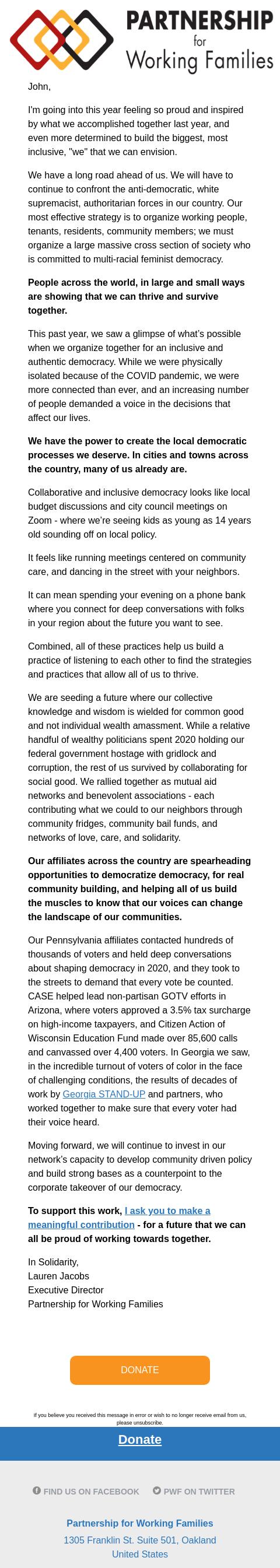 PARTNERSHIP for Working Families

John,

I'm going into this year feeling so proud and inspired by what we accomplished together last year, and even more determined to build the biggest, most inclusive, "we" that we can envision.

We have a long road ahead of us. We will have to continue to confront the anti-democratic, white supremacist, authoritarian forces in our country. Our most effective strategy is to organize working people, tenants, residents, community members; we must organize a large massive cross section of society who is committed to multi-racial feminist democracy.

People across the world, in large and small ways are showing that we can thrive and survive together.

This past year, we saw a glimpse of what's possible when we organize together for an inclusive and authentic democracy. While we were physically isolated because of the COVID pandemic, we were more connected than ever, and an increasing number of people demanded a voice in the decisions that affect our lives.

We have the power to create the local democratic processes we deserve. In cities and towns across the country, many of us already are.

Collaborative and inclusive democracy looks like local budget discussions and city council meetings on Zoom - where we're seeing kids as young as 14 years old sounding off on local policy.

It feels like running meetings centered on community care, and dancing in the street with your neighbors.

It can mean spending your evening on a phone bank where you connect for deep conversations with folks in your region about the future you want to see.

Combined, all of these practices help us build a practice of listening to each other to find the strategies and practices that allow all of us to thrive.

We are seeding a future where our collective knowledge and wisdom is wielded for common good and not individual wealth amassment. While a relative handful of wealthy politicians spent 2020 holding our federal government hostage with gridlock and corruption, the rest of us survived by collaborating for social good. We rallied together as mutual aid networks and benevolent associations - each contributing what we could to our neighbors through community fridges, community bail funds, and networks of love, care, and solidarity.

Our affiliates across the country are spearheading opportunities to democratize democracy, for real community building, and helping all of us build the muscles to know that our voices can change the landscape of our communities.

Our Pennsylvania affiliates contacted hundreds of thousands of voters and held deep conversations about shaping democracy in 2020, and they took to the streets to demand that every vote be counted. CASE helped lead non-partisan GOTV efforts in Arizona, where voters approved a 3.5% tax surcharge on high-income taxpayers, and Citizen Action of Wisconsin Education Fund made over 85,600 calls and canvassed over 4,400 voters. In Georgia we saw, in the incredible turnout of voters of color in the face of challenging conditions, the results of decades of work by Georgia STAND-UP and partners, who worked together to make sure that every voter had their voice heard.

Moving forward, we will continue to invest in our network's capacity to develop community driven policy and build strong bases as a counterpoint to the corporate takeover of our democracy.

To support this work, I ask you to make a meaningful contribution - for a future that we can all be proud of working towards together.

In Solidarity,
Lauren Jacobs
Executive Director
Partnership for Working Families

DONATE

If you believe you received this message in error or wish to no longer receive email from us, please unsubscribe.

Donate

FIND US ON FACEBOOK PWF ON TWITTER

Partnership for Working Families
1305 Franklin St. Suite 501, Oakland
United States